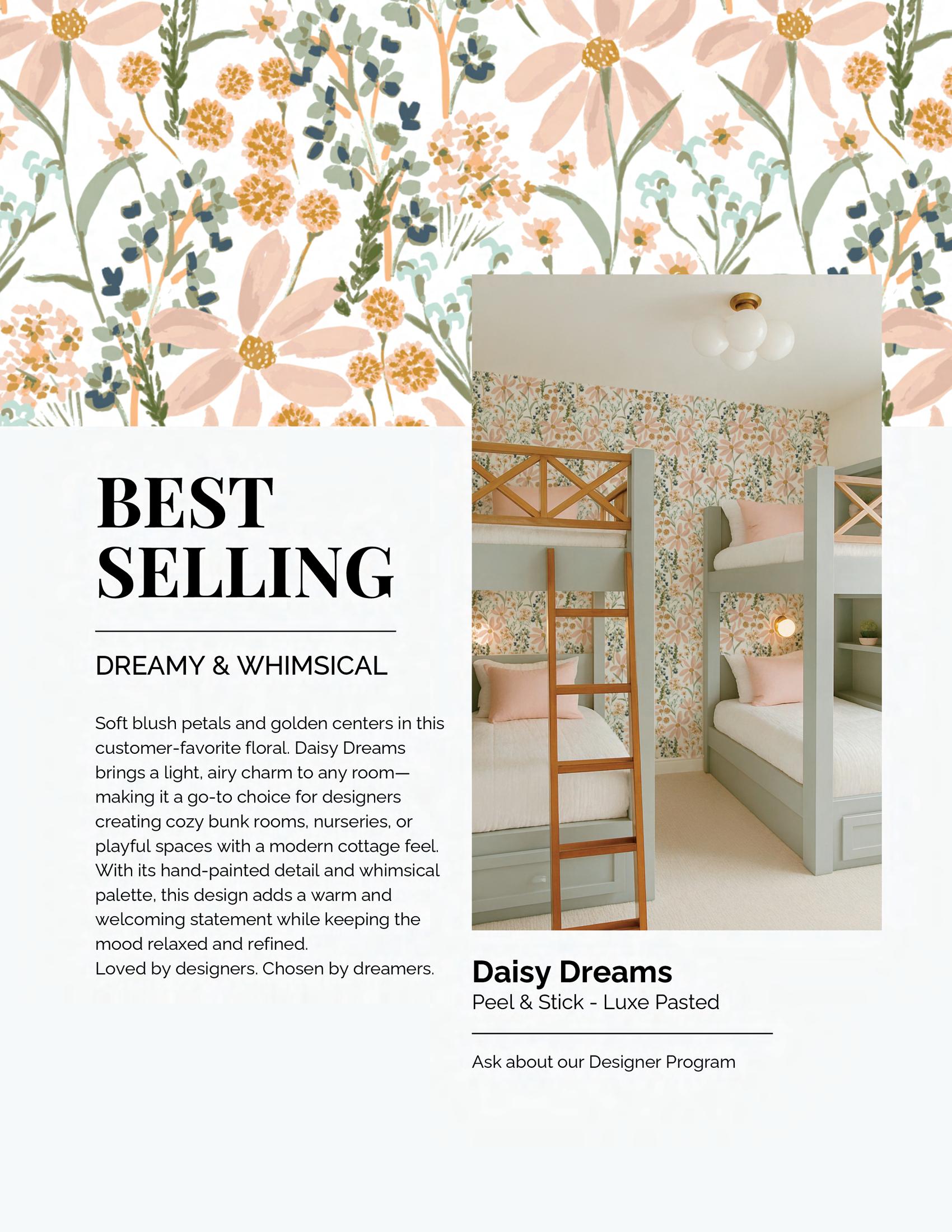 BEST SELLING

DREAMY & WHIMSICAL

Soft blush petals and golden centers in this customer-favorite floral. Daisy Dreams brings a light, airy charm to any room—making it a go-to choice for designers creating cozy bunk rooms, nurseries, or playful spaces with a modern cottage feel. With its hand-painted detail and whimsical palette, this design adds a warm and welcoming statement while keeping the mood relaxed and refined.
Loved by designers. Chosen by dreamers.

Daisy Dreams
Peel & Stick - Luxe Pasted

Ask about our Designer Program